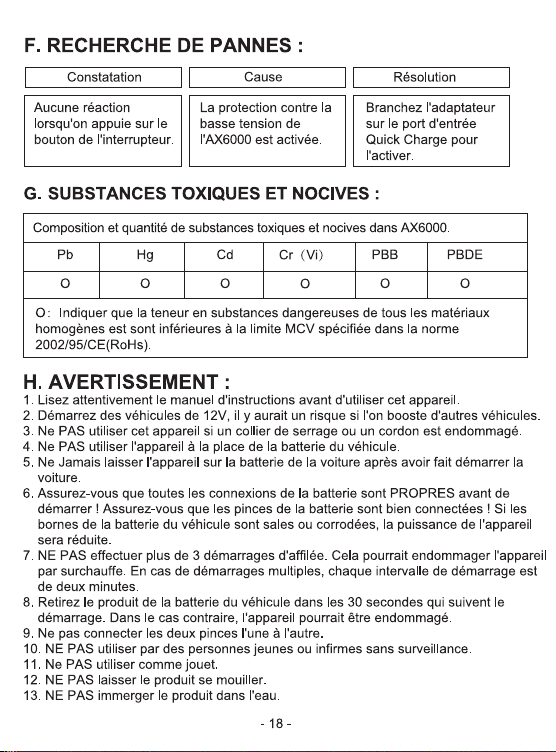 F. RECHERCHE DE PANNES :

| Constatation | Cause | Résolution |
|---|---|---|
| Aucune réaction lorsqu'on appuie sur le bouton de l'interrupteur. | La protection contre la basse tension de l'AX6000 est activée. | Branchez l'adaptateur sur le port d'entrée Quick Charge pour l'activer. |

G. SUBSTANCES TOXIQUES ET NOCIVES :

Composition et quantité de substances toxiques et nocives dans AX6000.

| Pb | Hg | Cd | Cr (Vi) | PBB | PBDE |
|---|---|---|---|---|---|
| O | O | O | O | O | O |

O: Indiquer que la teneur en substances dangereuses de tous les matériaux homogènes est sont inférieures à la limite MCV spécifiée dans la norme 2002/95/CE(RoHs).

H. AVERTISSEMENT :

1. Lisez attentivement le manuel d'instructions avant d'utiliser cet appareil.
2. Démarrez des véhicules de 12V, il y aurait un risque si l'on booste d'autres véhicules.
3. Ne PAS utiliser cet appareil si un collier de serrage ou un cordon est endommagé.
4. Ne PAS utiliser l'appareil à la place de la batterie du véhicule.
5. Ne Jamais laisser l'appareil sur la batterie de la voiture après avoir fait démarrer la voiture.
6. Assurez-vous que toutes les connexions de la batterie sont PROPRES avant de démarrer ! Assurez-vous que les pinces de la batterie sont bien connectées ! Si les bornes de la batterie du véhicule sont sales ou corrodées, la puissance de l'appareil sera réduite.
7. NE PAS effectuer plus de 3 démarrages d'affilée. Cela pourrait endommager l'appareil par surchauffe. En cas de démarrages multiples, chaque intervalle de démarrage est de deux minutes.
8. Retirez le produit de la batterie du véhicule dans les 30 secondes qui suivent le démarrage. Dans le cas contraire, l'appareil pourrait être endommagé.
9. Ne pas connecter les deux pinces l'une à l'autre.
10. NE PAS utiliser par des personnes jeunes ou infirmes sans surveillance.
11. Ne PAS utiliser comme jouet.
12. NE PAS laisser le produit se mouiller.
13. NE PAS immerger le produit dans l'eau.

- 18 -